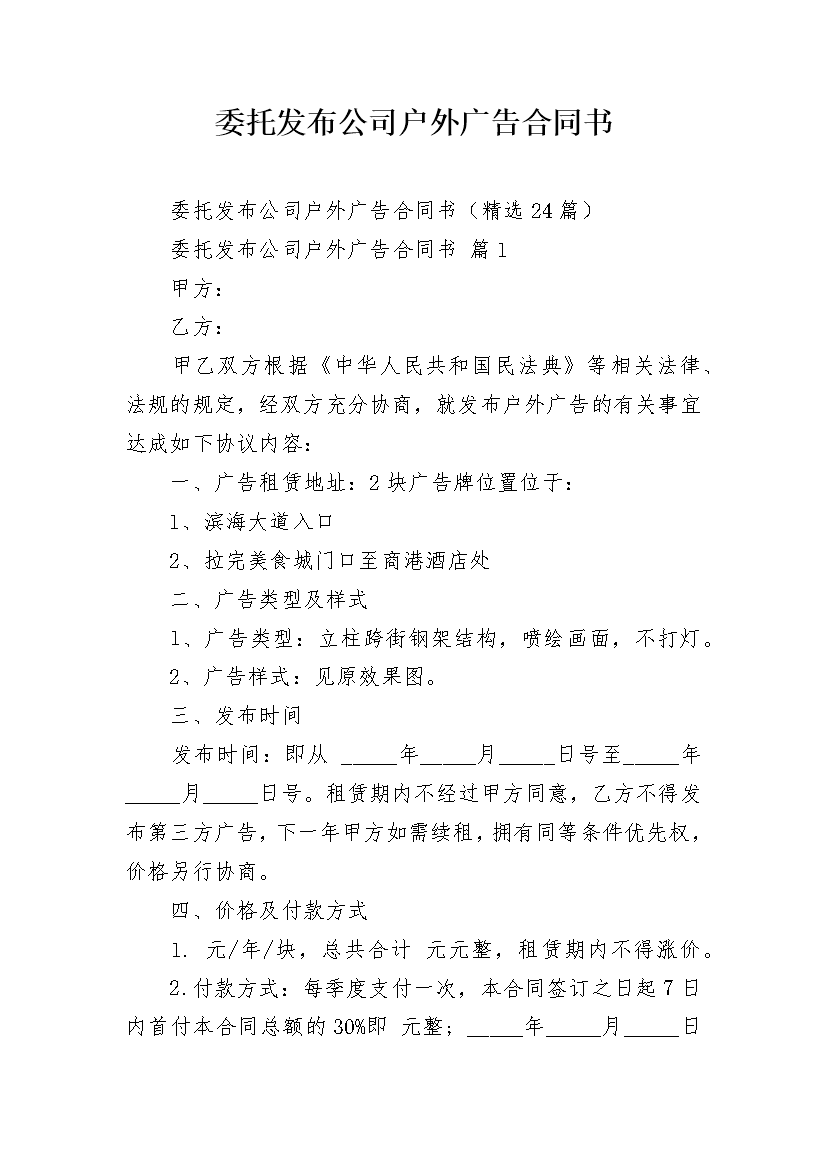 委托发布公司户外广告合同书

委托发布公司户外广告合同书（精选24篇）

委托发布公司户外广告合同书 篇1

甲方：

乙方：

甲乙双方根据《中华人民共和国民法典》等相关法律、法规的规定，经双方充分协商，就发布户外广告的有关事宜达成如下协议内容：

一、广告租赁地址：2块广告牌位置位于：

1、滨海大道入口

2、拉完美食城门口至商港酒店处

二、广告类型及样式

1、广告类型：立柱跨街钢架结构，喷绘画面，不打灯。

2、广告样式：见原效果图。

三、发布时间

发布时间：即从 _____年_____月_____日号至_____年_____月_____日号。租赁期内不经过甲方同意，乙方不得发布第三方广告，下一年甲方如需续租，拥有同等条件优先权，价格另行协商。

四、价格及付款方式

1. 元/年/块，总共合计 元元整，租赁期内不得涨价。

2.付款方式：每季度支付一次，本合同签订之日起7日内首付本合同总额的30%即 元整；_____年_____月_____日